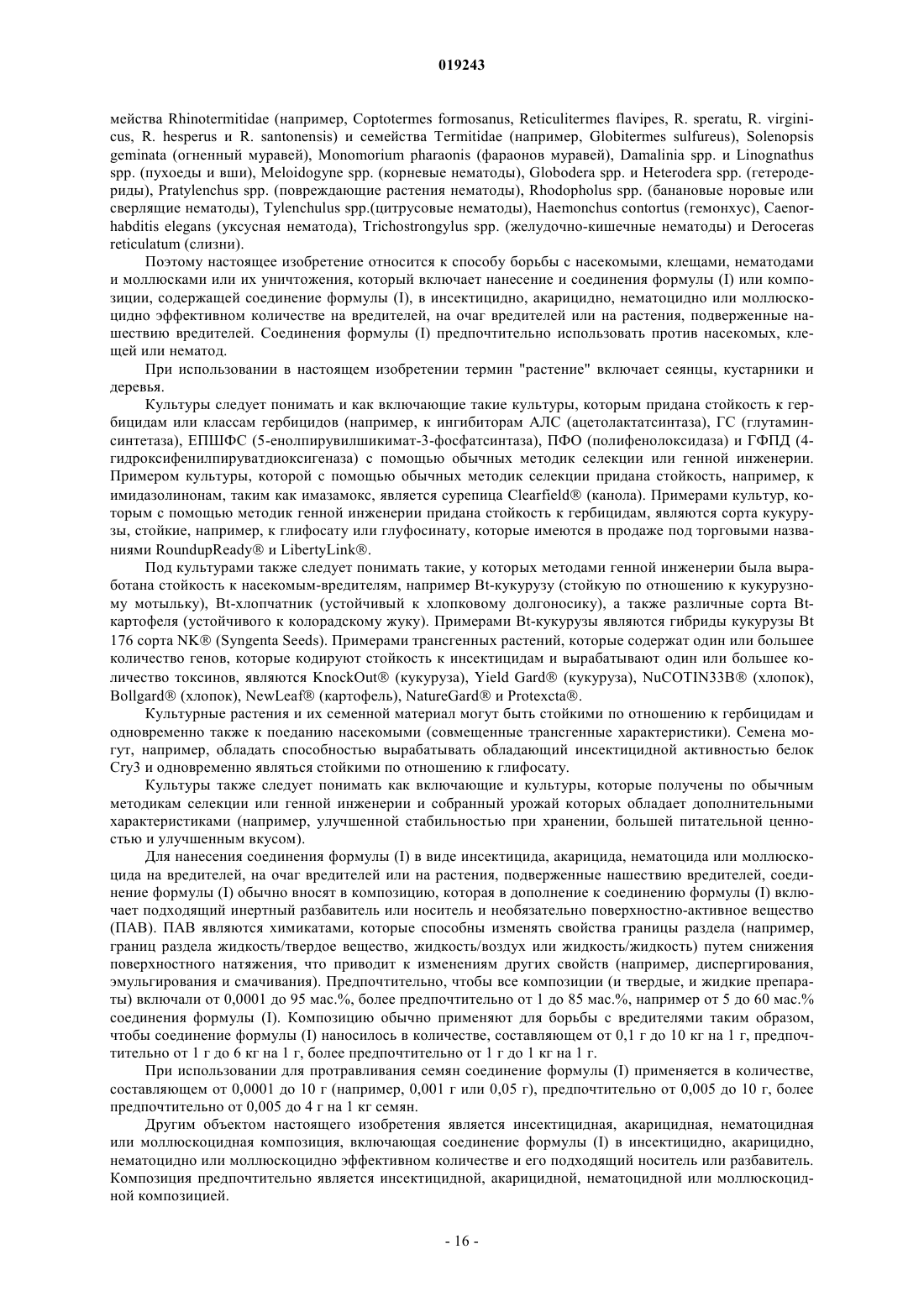 019243

мейства Rhinotermitidae (например, Coptotermes formosanus, Reticulitermes flavipes, R. speratu, R. virginicus, R. hesperus и R. santonensis) и семейства Termitidae (например, Globitermes sulfureus), Solenopsis geminata (огненный муравей), Monomorium pharaonis (фараонов муравей), Damalinia spp. и Linognathus spp. (пухоеды и вши), Meloidogyne spp. (корневые нематоды), Globodera spp. и Heterodera spp. (гетеродериды), Pratylenchus spp. (повреждающие растения нематоды), Rhodopholus spp. (банановые норовые или сверлящие нематоды), Tylenchulus spp.(цитрусовые нематоды), Haemonchus contortus (гемонхус), Caenorhabditis elegans (уксусная нематода), Trichostrongylus spp. (желудочно-кишечные нематоды) и Deroceras reticulatum (слизни).

Поэтому настоящее изобретение относится к способу борьбы с насекомыми, клещами, нематодами и моллюсками или их уничтожения, который включает нанесение и соединения формулы (I) или композиции, содержащей соединение формулы (I), в инсектицидно, акарицидно, нематоцидно или моллюскоцидно эффективном количестве на вредителей, на очаг вредителей или на растения, подверженные нашествию вредителей. Соединения формулы (I) предпочтительно использовать против насекомых, клещей или нематод.

При использовании в настоящем изобретении термин "растение" включает сеянцы, кустарники и деревья.

Культуры следует понимать и как включающие такие культуры, которым придана стойкость к гербицидам или классам гербицидов (например, к ингибиторам АЛС (ацетолактатсинтаза), ГС (глутаминсинтетаза), ЕПШФС (5-енолпирувилшикимат-3-фосфатсинтаза), ПФО (полифенолоксидаза) и ГФПД (4-гидроксифенилпируватдиоксигеназа) с помощью обычных методик селекции или генной инженерии. Примером культуры, которой с помощью обычных методик селекции придана стойкость, например, к имидазолинонам, таким как имазамокс, является сурепица Clearfield® (канола). Примерами культур, которым с помощью методик генной инженерии придана стойкость к гербицидам, являются сорта кукурузы, стойкие, например, к глифосату или глуфосинату, которые имеются в продаже под торговыми названиями RoundupReady® и LibertyLink®.

Под культурами также следует понимать такие, у которых методами генной инженерии была выработана стойкость к насекомым-вредителям, например Bt-кукурузу (стойкую по отношению к кукурузному мотыльку), Bt-хлопчатник (устойчивый к хлопковому долгоносику), а также различные сорта Bt-картофеля (устойчивого к колорадскому жуку). Примерами Bt-кукурузы являются гибриды кукурузы Bt 176 сорта NK® (Syngenta Seeds). Примерами трансгенных растений, которые содержат один или большее количество генов, которые кодируют стойкость к инсектицидам и вырабатывают один или большее количество токсинов, являются KnockOut® (кукуруза), Yield Gard® (кукуруза), NuCOTIN33B® (хлопок), Bollgard® (хлопок), NewLeaf® (картофель), NatureGard® и Protexcta®.

Культурные растения и их семенной материал могут быть стойкими по отношению к гербицидам и одновременно также к поеданию насекомыми (совмещенные трансгенные характеристики). Семена могут, например, обладать способностью вырабатывать обладающий инсектицидной активностью белок Cry3 и одновременно являться стойкими по отношению к глифосату.

Культуры также следует понимать как включающие и культуры, которые получены по обычным методикам селекции или генной инженерии и собранный урожай которых обладает дополнительными характеристиками (например, улучшенной стабильностью при хранении, большей питательной ценностью и улучшенным вкусом).

Для нанесения соединения формулы (I) в виде инсектицида, акарицида, нематоцида или моллюскоцида на вредителей, на очаг вредителей или на растения, подверженные нашествию вредителей, соединение формулы (I) обычно вносят в композицию, которая в дополнение к соединению формулы (I) включает подходящий инертный разбавитель или носитель и необязательно поверхностно-активное вещество (ПАВ). ПАВ являются химикатами, которые способны изменять свойства границы раздела (например, границ раздела жидкость/твердое вещество, жидкость/воздух или жидкость/жидкость) путем снижения поверхностного натяжения, что приводит к изменениям других свойств (например, диспергирования, эмульгирования и смачивания). Предпочтительно, чтобы все композиции (и твердые, и жидкие препараты) включали от 0,0001 до 95 мас.%, более предпочтительно от 1 до 85 мас.%, например от 5 до 60 мас.% соединения формулы (I). Композицию обычно применяют для борьбы с вредителями таким образом, чтобы соединение формулы (I) наносилось в количестве, составляющем от 0,1 г до 10 кг на 1 г, предпочтительно от 1 г до 6 кг на 1 г, более предпочтительно от 1 г до 1 кг на 1 г.

При использовании для протравливания семян соединение формулы (I) применяется в количестве, составляющем от 0,0001 до 10 г (например, 0,001 г или 0,05 г), предпочтительно от 0,005 до 10 г, более предпочтительно от 0,005 до 4 г на 1 кг семян.

Другим объектом настоящего изобретения является инсектицидная, акарицидная, нематоцидная или моллюскоцидная композиция, включающая соединение формулы (I) в инсектицидно, акарицидно, нематоцидно или моллюскоцидно эффективном количестве и его подходящий носитель или разбавитель. Композиция предпочтительно является инсектицидной, акарицидной, нематоцидной или моллюскоцидной композицией.

- 16 -